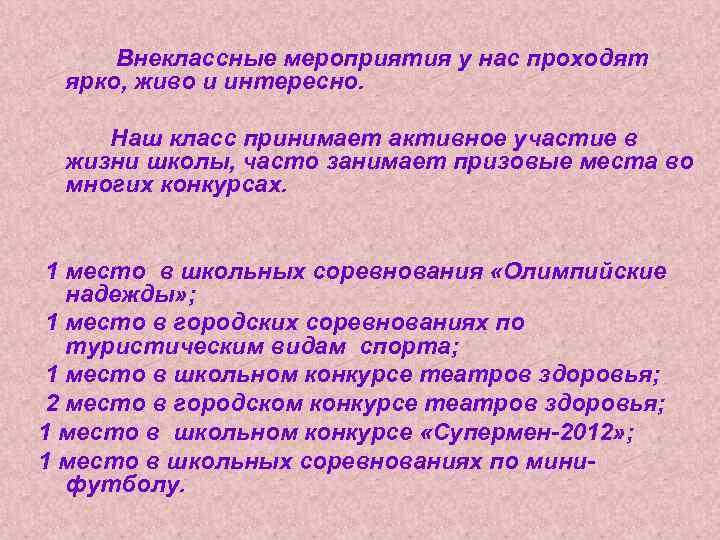 Внеклассные мероприятия у нас проходят ярко, живо и интересно.

Наш класс принимает активное участие в жизни школы, часто занимает призовые места во многих конкурсах.

1 место в школьных соревнования «Олимпийские надежды»;
1 место в городских соревнованиях по туристическим видам спорта;
1 место в школьном конкурсе театров здоровья;
2 место в городском конкурсе театров здоровья;
1 место в школьном конкурсе «Супермен-2012»;
1 место в школьных соревнованиях по мини-футболу.